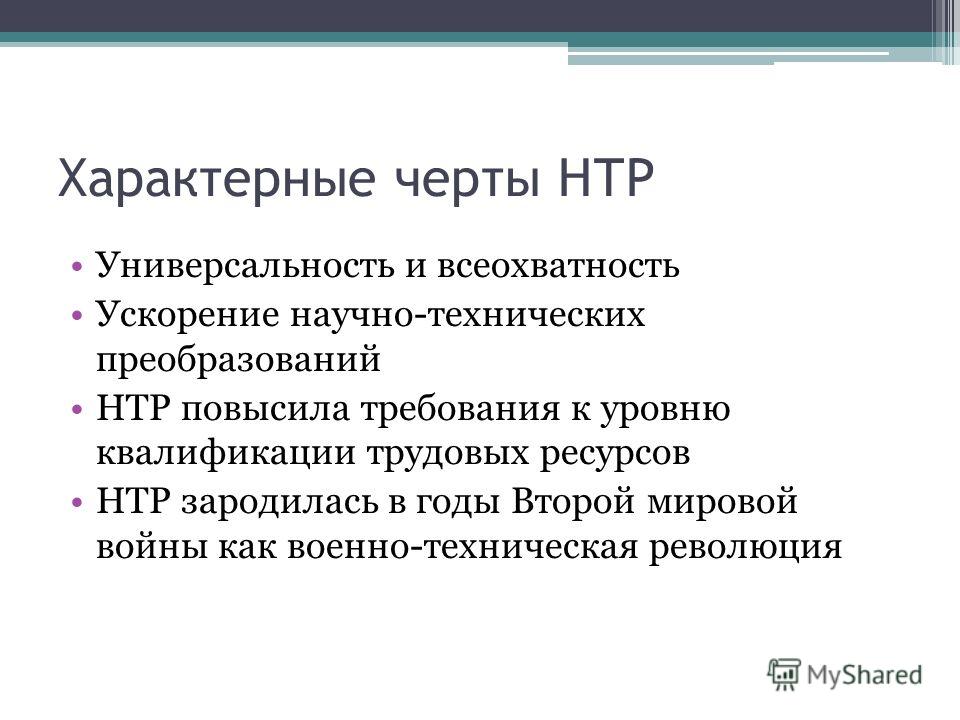 Характерные черты НТР

• Универсальность и всеохватность
• Ускорение научно-технических преобразований
• НТР повысила требования к уровню квалификации трудовых ресурсов
• НТР зародилась в годы Второй мировой войны как военно-техническая революция

MyShared